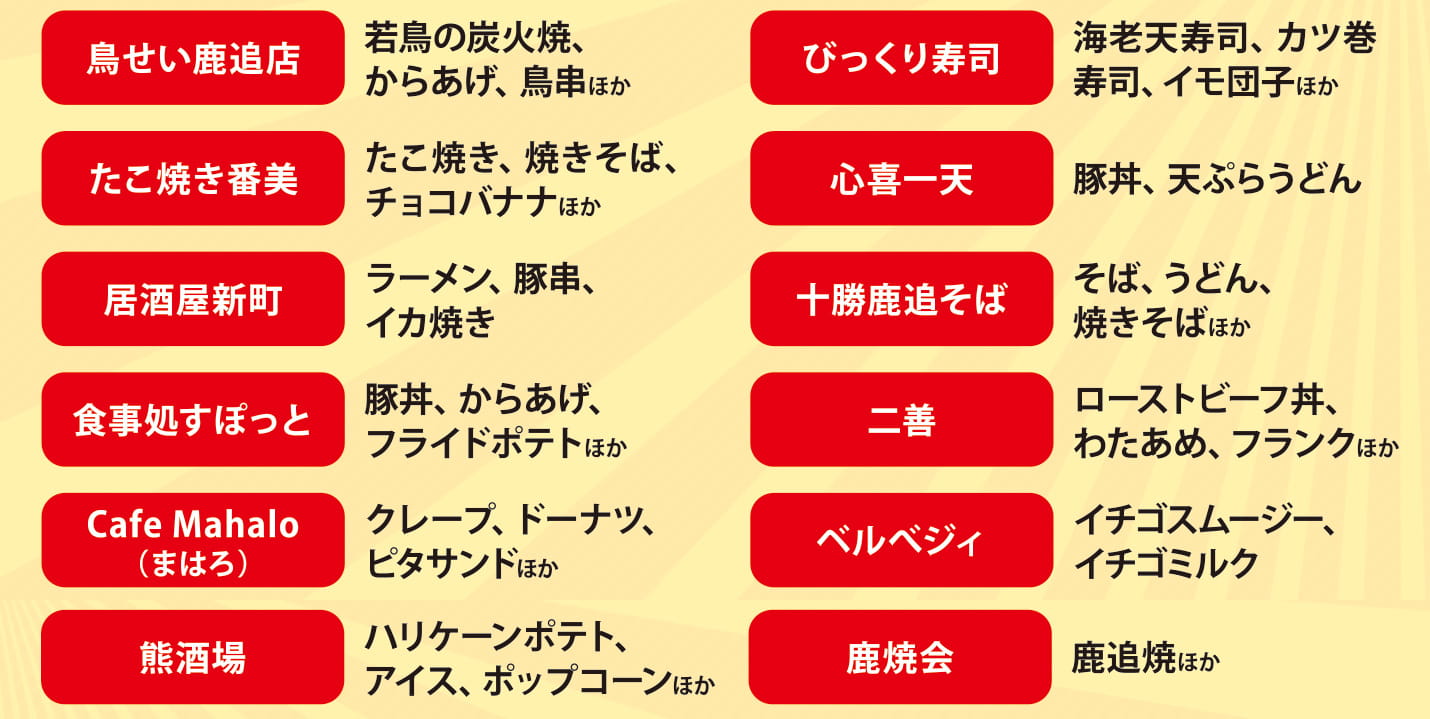 鳥せい鹿追店
若鳥の炭火焼、からあげ、鳥串ほか

たこ焼き番美
たこ焼き、焼きそば、チョコバナナほか

居酒屋新町
ラーメン、豚串、イカ焼き

食事処すぽっと
豚丼、からあげ、フライドポテトほか

Cafe Mahalo（まはろ）
クレープ、ドーナツ、ピタサンドほか

熊酒場
ハリケーンポテト、アイス、ポップコーンほか

びっくり寿司
海老天寿司、カツ巻寿司、イモ団子ほか

心喜一天
豚丼、天ぷらうどん

十勝鹿追そば
そば、うどん、焼きそばほか

二善
ローストビーフ丼、わたあめ、フランクほか

ベルベジィ
イチゴスムージー、イチゴミルク

鹿焼会
鹿追焼ほか